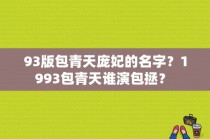 93版包青天庞妃的名字？1993包青天谁演包拯？